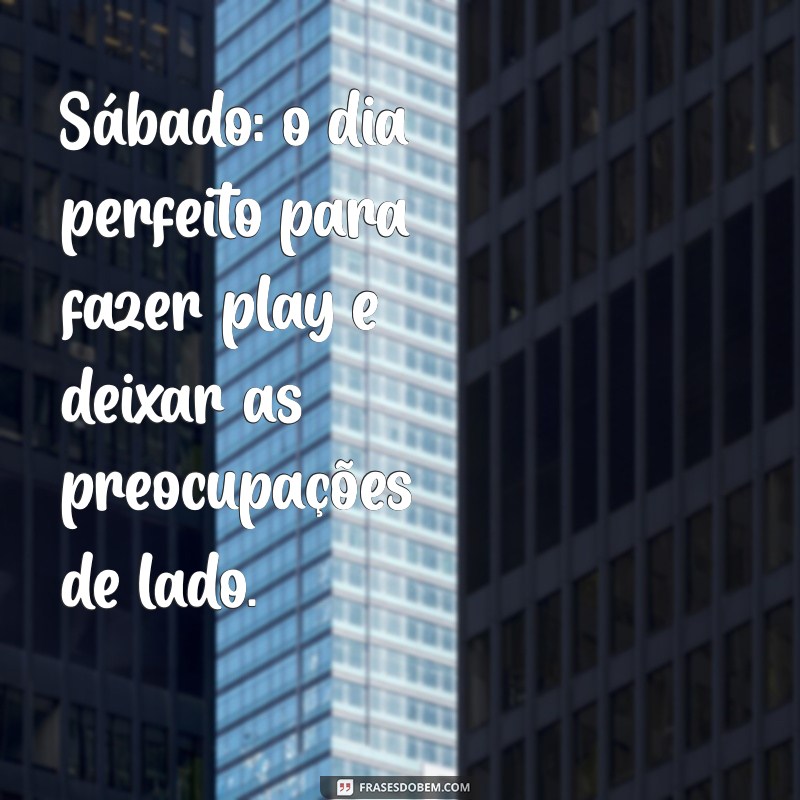 Sábado: o dia perfeito para fazer play e deixar as preocupações de lado.

FRASESDOBEM.COM